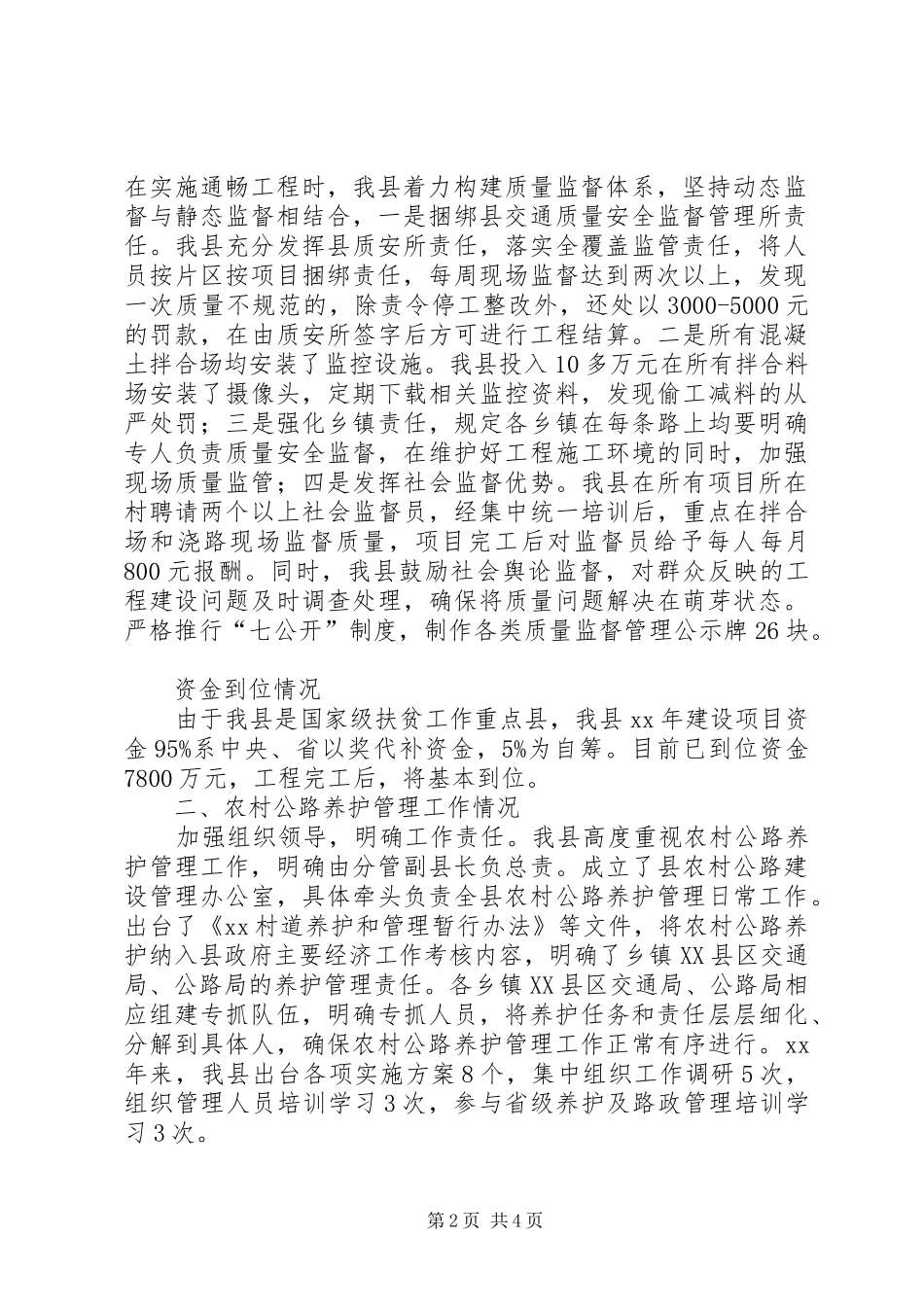 在实施通畅工程时，我县着力构建质量监督体系，坚持动态监督与静态监督相结合，一是捆绑县交通质量安全监督管理所责任。我县充分发挥县质安所责任，落实全覆盖监管责任，将人员按片区按项目捆绑责任，每周现场监督达到两次以上，发现一次质量不规范的，除责令停工整改外，还处以3000-5000元的罚款，在由质安所签字后方可进行工程结算。二是所有混凝土拌合场均安装了监控设施。我县投入10多万元在所有拌合料场安装了摄像头，定期下载相关监控资料，发现偷工减料的从严处罚；三是强化乡镇责任，规定各乡镇在每条路上均要明确专人负责质量安全监督，在维护好工程施工环境的同时，加强现场质量监管；四是发挥社会监督优势。我县在所有项目所在村聘请两个以上社会监督员，经集中统一培训后，重点在拌合场和浇路现场监督质量，项目完工后对监督员给予每人每月800元报酬。同时，我县鼓励社会舆论监督，对群众反映的工程建设问题及时调查处理，确保将质量问题解决在萌芽状态。严格推行“七公开”制度，制作各类质量监督管理公示牌26块。

资金到位情况

由于我县是国家级扶贫工作重点县，我县xx年建设项目资金95%系中央、省以奖代补资金，5%为自筹。目前已到位资金7800万元，工程完工后，将基本到位。

二、农村公路养护管理工作情况

加强组织领导，明确工作责任。我县高度重视农村公路养护管理工作，明确由分管副县长负总责。成立了县农村公路建设管理办公室，具体牵头负责全县农村公路养护管理日常工作。出台了《xx村道养护和管理暂行办法》等文件，将农村公路养护纳入县政府主要经济工作考核内容，明确了乡镇XX县区交通局、公路局的养护管理责任。各乡镇XX县区交通局、公路局相应组建专抓队伍，明确专抓人员，将养护任务和责任层层细化、分解到具体人，确保农村公路养护管理工作正常有序进行。xx年来，我县出台各项实施方案8个，集中组织工作调研5次，组织管理人员培训学习3次，参与省级养护及路政管理培训学习3次。

第2页 共4页